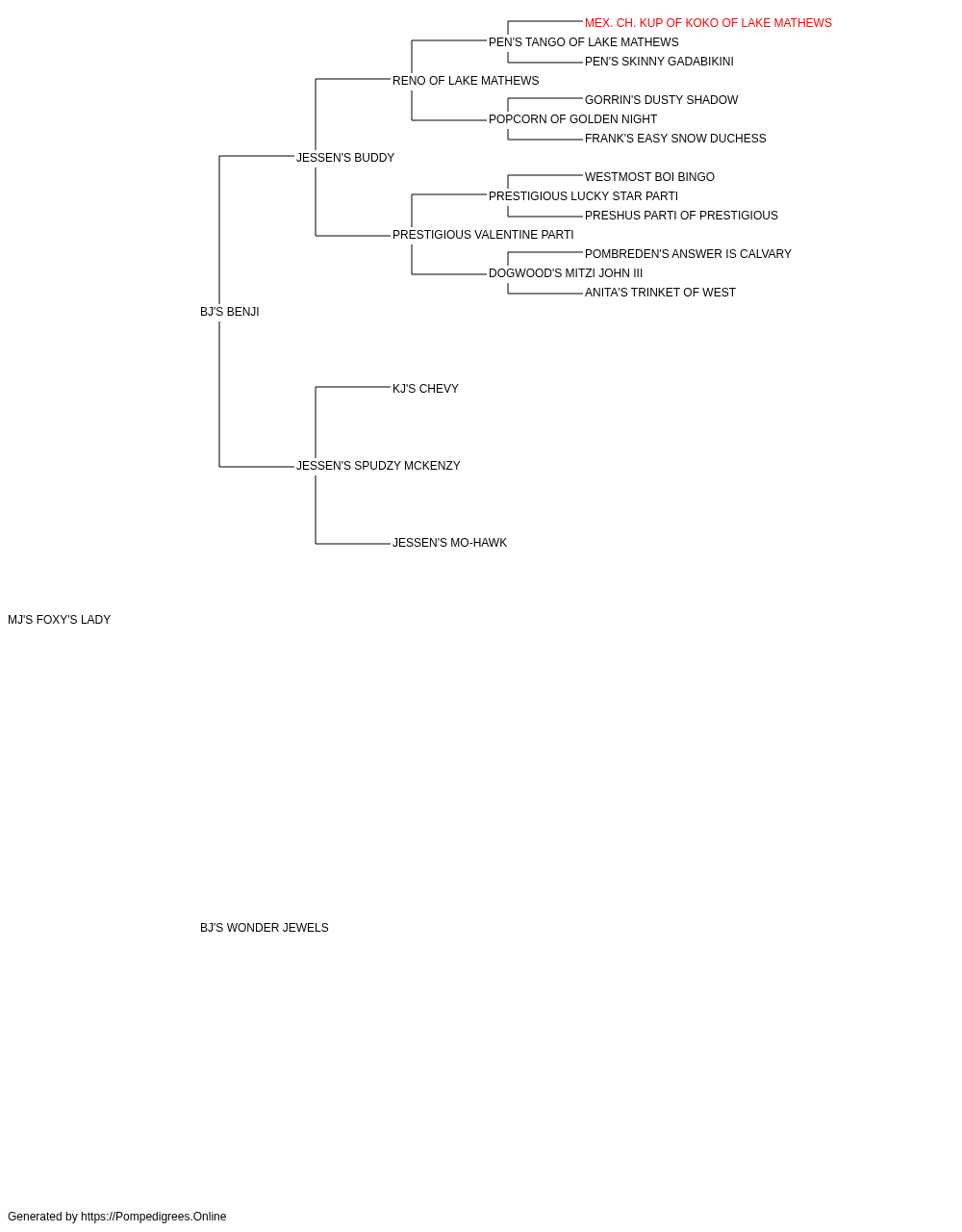 MEX. CH. KUP OF KOKO OF LAKE MATHEWS
PEN'S TANGO OF LAKE MATHEWS
PEN'S SKINNY GADABIKINI
RENO OF LAKE MATHEWS
GORRIN'S DUSTY SHADOW
POPCORN OF GOLDEN NIGHT
FRANK'S EASY SNOW DUCHESS
JESSEN'S BUDDY
WESTMOST BOI BINGO
PRESTIGIOUS LUCKY STAR PARTI
PRESHUS PARTI OF PRESTIGIOUS
PRESTIGIOUS VALENTINE PARTI
POMBREDEN'S ANSWER IS CALVARY
DOGWOOD'S MITZI JOHN III
ANITA'S TRINKET OF WEST
BJ'S BENJI
KJ'S CHEVY
JESSEN'S SPUDZY MCKENZY
JESSEN'S MO-HAWK
MJ'S FOXY'S LADY
BJ'S WONDER JEWELS
Generated by https://Pompedigrees.Online